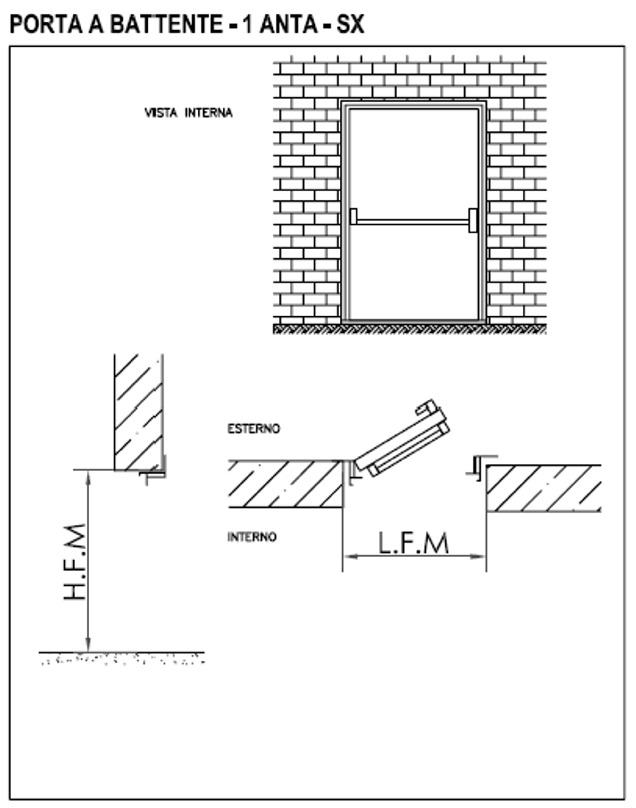 PORTA A BATTENTE - 1 ANTA - SX

VISTA INTERNA

ESTERNO

INTERNO

H.F.M

L.F.M